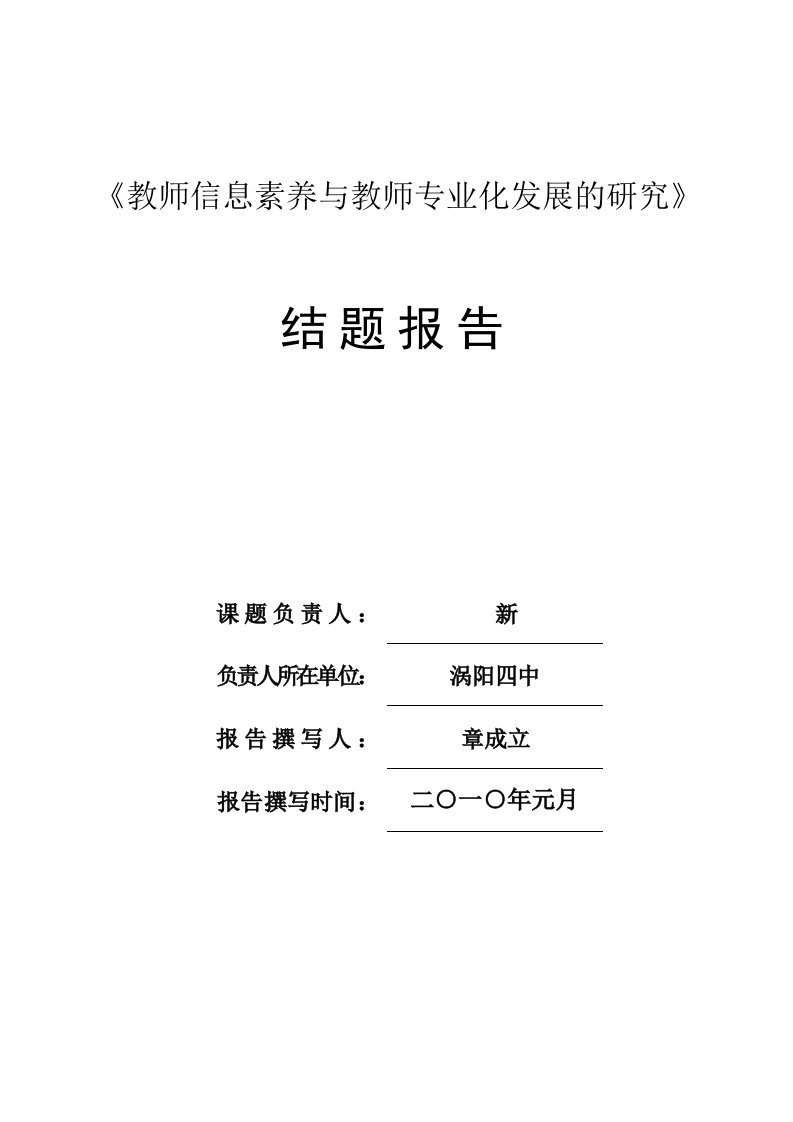 《教师信息素养与教师专业化发展的研究》

结题报告

课题负责人： 新

负责人所在单位: 涡阳四中

报告撰写人： 章成立

报告撰写时间： 二〇一〇年元月